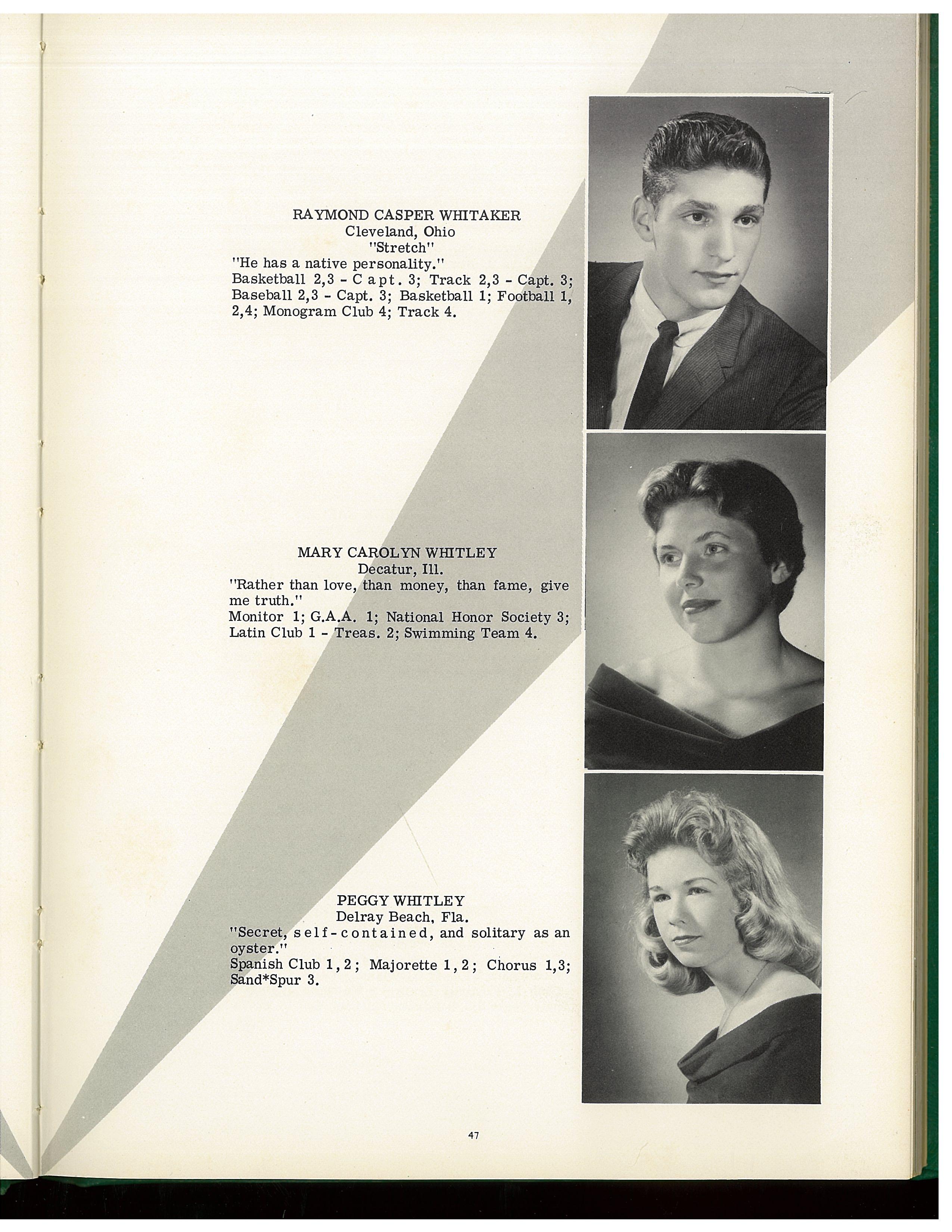 RAYMOND CASPER WHITAKER
Cleveland, Ohio
"Stretch"
"He has a native personality."
Basketball 2,3 - Capt. 3; Track 2,3 - Capt. 3; Baseball 2,3 - Capt. 3; Basketball 1; Football 1, 2,4; Monogram Club 4; Track 4.

MARY CAROLYN WHITLEY
Decatur, Ill.
"Rather than love, than money, than fame, give me truth."
Monitor 1; G.A.A. 1; National Honor Society 3; Latin Club 1 - Treas. 2; Swimming Team 4.

PEGGY WHITLEY
Delray Beach, Fla.
"Secret, self-contained, and solitary as an oyster."
Spanish Club 1,2; Majorette 1,2; Chorus 1,3; Sand*Spur 3.

47